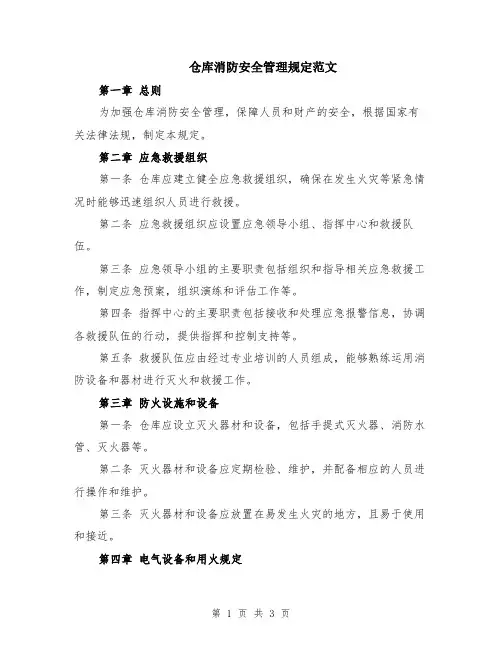 仓库消防安全管理规定范文

第一章 总则

为加强仓库消防安全管理，保障人员和财产的安全，根据国家有关法律法规，制定本规定。

第二章 应急救援组织

第一条 仓库应建立健全应急救援组织，确保在发生火灾等紧急情况时能够迅速组织人员进行救援。

第二条 应急救援组织应设置应急领导小组、指挥中心和救援队伍。

第三条 应急领导小组的主要职责包括组织和指导相关应急救援工作，制定应急预案，组织演练和评估工作等。

第四条 指挥中心的主要职责包括接收和处理应急报警信息，协调各救援队伍的行动，提供指挥和控制支持等。

第五条 救援队伍应由经过专业培训的人员组成，能够熟练运用消防设备和器材进行灭火和救援工作。

第三章 防火设施和设备

第一条 仓库应设立灭火器材和设备，包括手提式灭火器、消防水管、灭火器等。

第二条 灭火器材和设备应定期检验、维护，并配备相应的人员进行操作和维护。

第三条 灭火器材和设备应放置在易发生火灾的地方，且易于使用和接近。

第四章 电气设备和用火规定

第 1 页 共 3 页